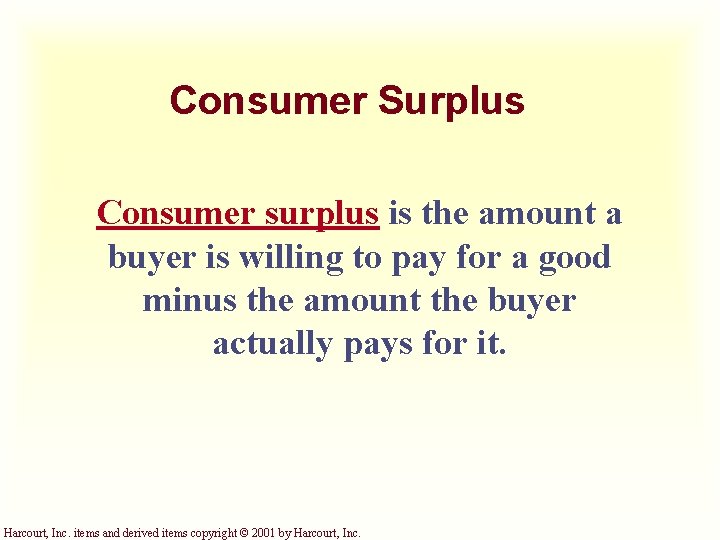 Consumer Surplus

Consumer surplus is the amount a buyer is willing to pay for a good minus the amount the buyer actually pays for it.

Harcourt, Inc. items and derived items copyright © 2001 by Harcourt, Inc.